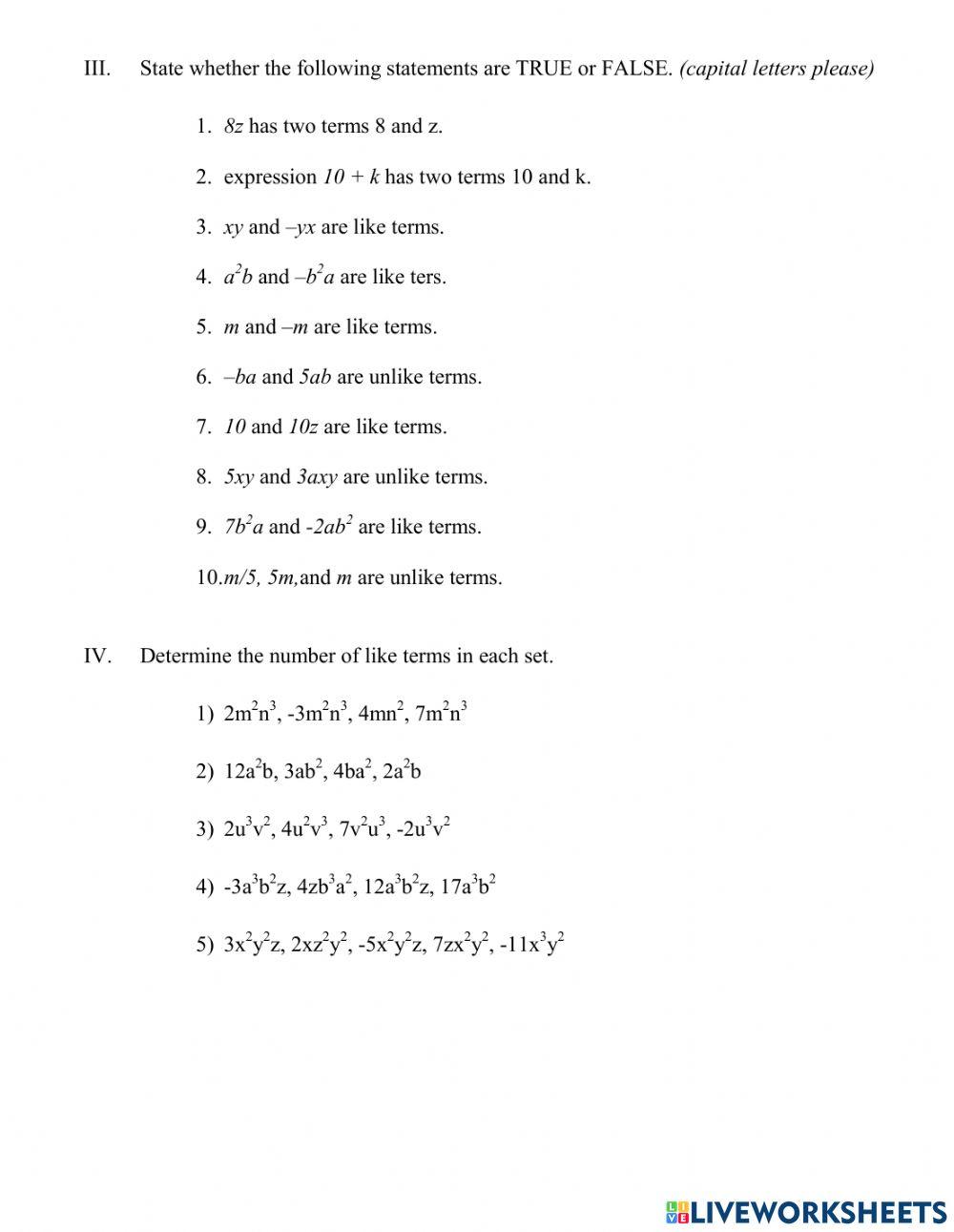 III. State whether the following statements are TRUE or FALSE. (capital letters please)

1. $8z$ has two terms 8 and z.

2. expression $10 + k$ has two terms 10 and k.

3. $xy$ and $–yx$ are like terms.

4. $a^2b$ and $–b^2a$ are like ters.

5. $m$ and $–m$ are like terms.

6. $–ba$ and $5ab$ are unlike terms.

7. $10$ and $10z$ are like terms.

8. $5xy$ and $3axy$ are unlike terms.

9. $7b^2a$ and $-2ab^2$ are like terms.

10. $m/5$, $5m$, and $m$ are unlike terms.

IV. Determine the number of like terms in each set.

1) $2m^2n^3$, $-3m^2n^3$, $4mn^2$, $7m^2n^3$

2) $12a^2b$, $3ab^2$, $4ba^2$, $2a^2b$

3) $2u^3v^2$, $4u^2v^3$, $7v^2u^3$, $-2u^3v^2$

4) $-3a^3b^2z$, $4zb^3a^2$, $12a^3b^2z$, $17a^3b^2$

5) $3x^2y^2z$, $2xz^2y^2$, $-5x^2y^2z$, $7zx^2y^2$, $-11x^3y^2$

LIVEWORKSHEETS